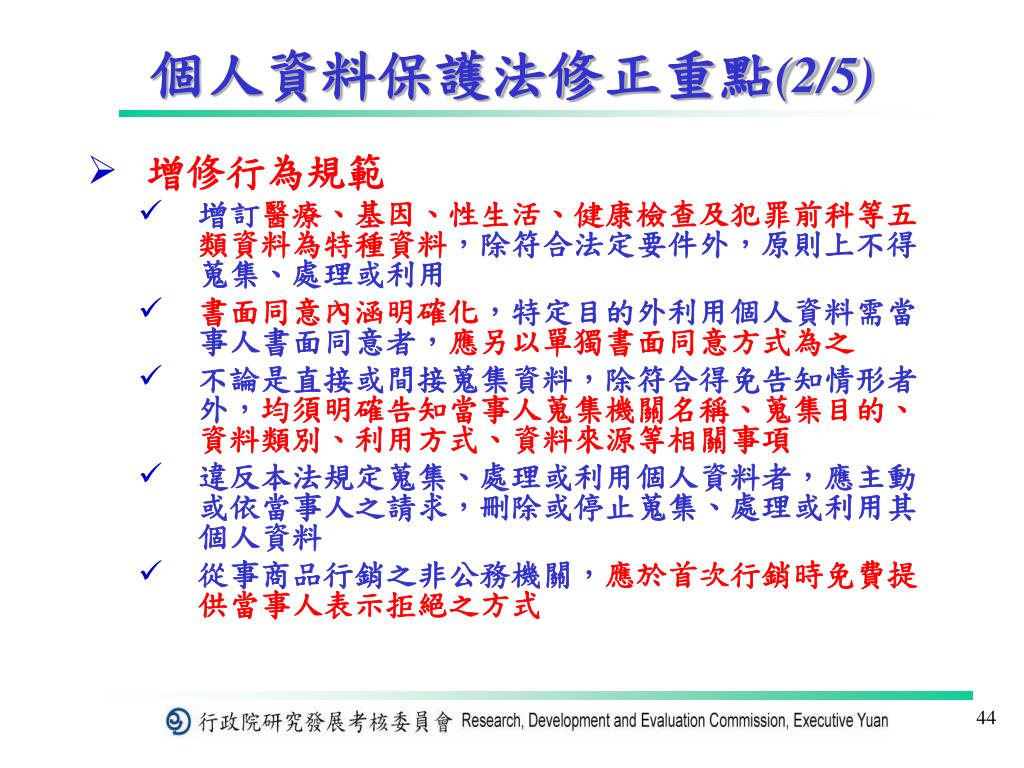 個人資料保護法修正重點(2/5)

➢ 增修行為規範

✓ 增訂醫療、基因、性生活、健康檢查及犯罪前科等五類資料為特種資料，除符合法定要件外，原則上不得蒐集、處理或利用

✓ 書面同意內涵明確化，特定目的外利用個人資料需當事人書面同意者，應另以單獨書面同意方式為之

✓ 不論是直接或間接蒐集資料，除符合得免告知情形者外，均須明確告知當事人蒐集機關名稱、蒐集目的、資料類別、利用方式、資料來源等相關事項

✓ 違反本法規定蒐集、處理或利用個人資料者，應主動或依當事人之請求，刪除或停止蒐集、處理或利用其個人資料

✓ 從事商品行銷之非公務機關，應於首次行銷時免費提供當事人表示拒絕之方式

行政院研究發展考核委員會 Research, Development and Evaluation Commission, Executive Yuan

44